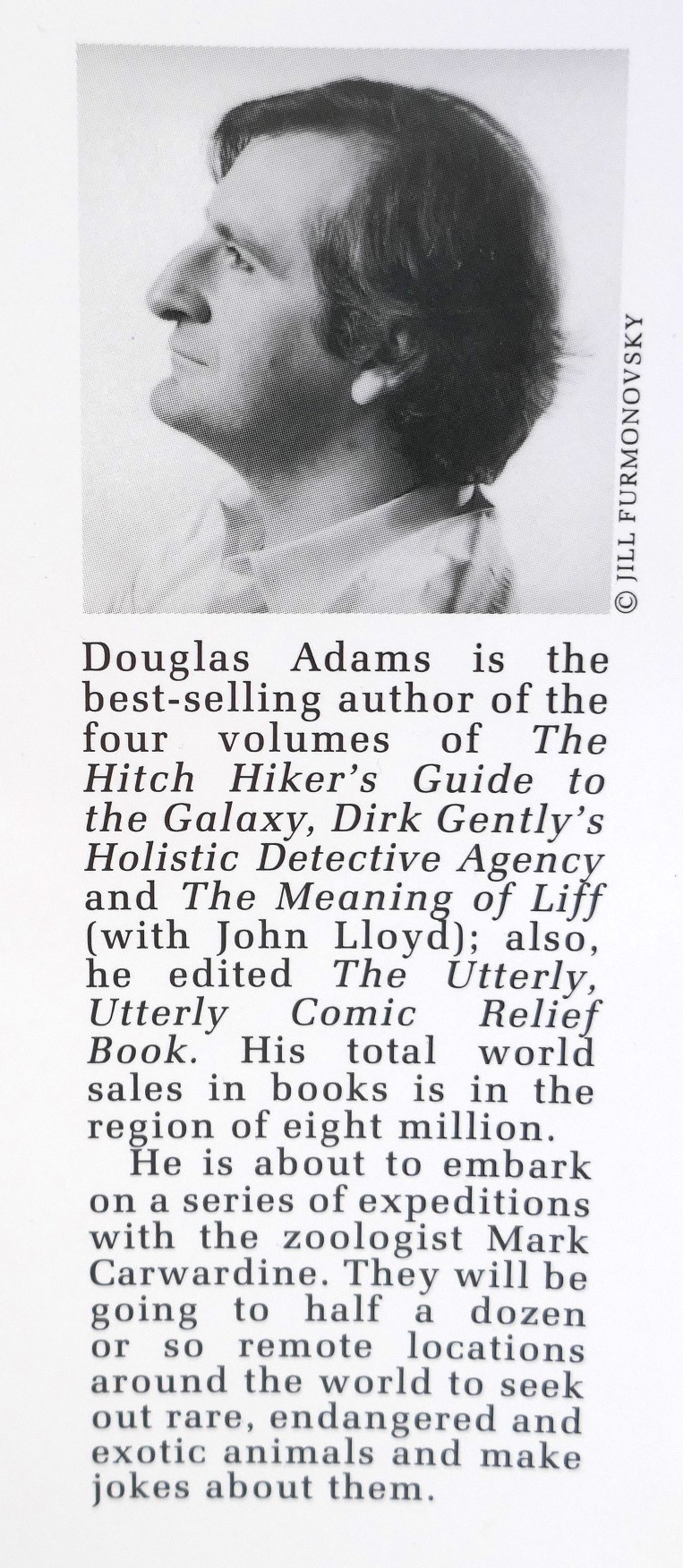 © JILL FURMONOVSKY

Douglas Adams is the best-selling author of the four volumes of The Hitch Hiker's Guide to the Galaxy, Dirk Gently's Holistic Detective Agency and The Meaning of Liff (with John Lloyd); also, he edited The Utterly, Utterly Comic Relief Book. His total world sales in books is in the region of eight million.

He is about to embark on a series of expeditions with the zoologist Mark Carwardine. They will be going to half a dozen or so remote locations around the world to seek out rare, endangered and exotic animals and make jokes about them.